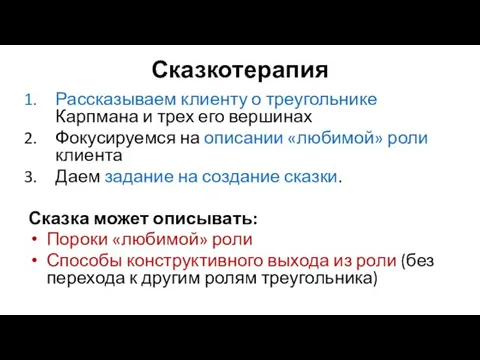 Сказкотерапия

1. Рассказываем клиенту о треугольнике Карпмана и трех его вершинах
2. Фокусируемся на описании «любимой» роли клиента
3. Даем задание на создание сказки.

Сказка может описывать:
• Пороки «любимой» роли
• Способы конструктивного выхода из роли (без перехода к другим ролям треугольника)